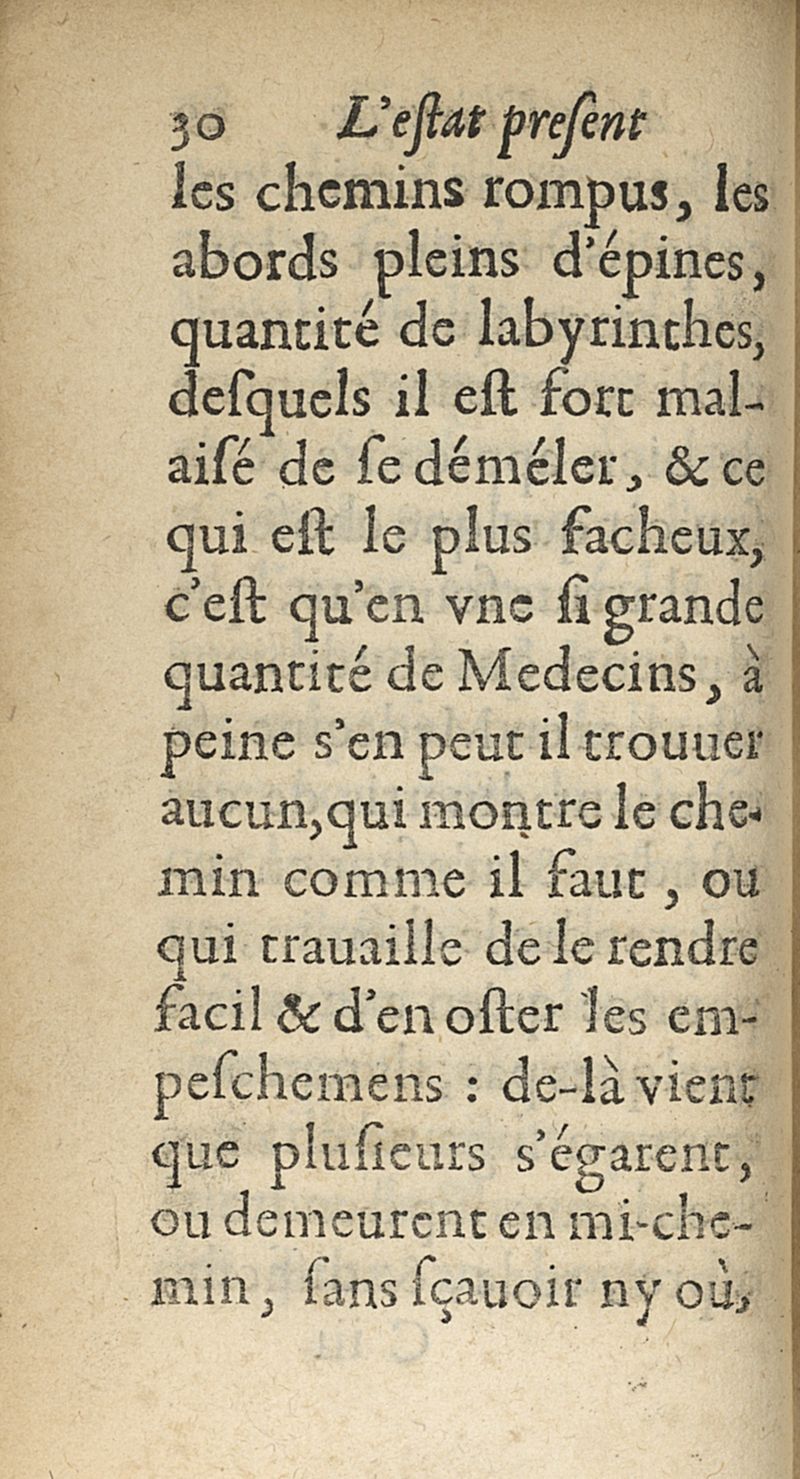 30 L'estat present

les chemins rompus, les abords pleins d'épines, quantité de labyrinthes, desquels il est fort malaisé de se déméler, & ce qui est le plus facheux, c'est qu'en vne si grande quantité de Medecins, à peine s'en peut il trouuer aucun, qui montre le chemin comme il faut, ou qui trauaille de le rendre facil & d'en oster les empeschemens : de-là vient que plusieurs s'égarent, ou demeurent en mi-chemin, sans sçauoir ny où,